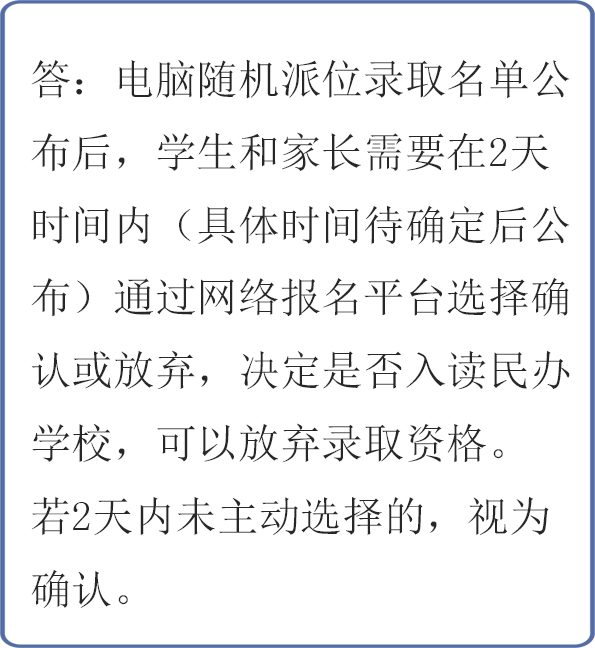 答：电脑随机派位录取名单公布后，学生和家长需要在2天时间内（具体时间待确定后公布）通过网络报名平台选择确认或放弃，决定是否入读民办学校，可以放弃录取资格。若2天内未主动选择的，视为确认。